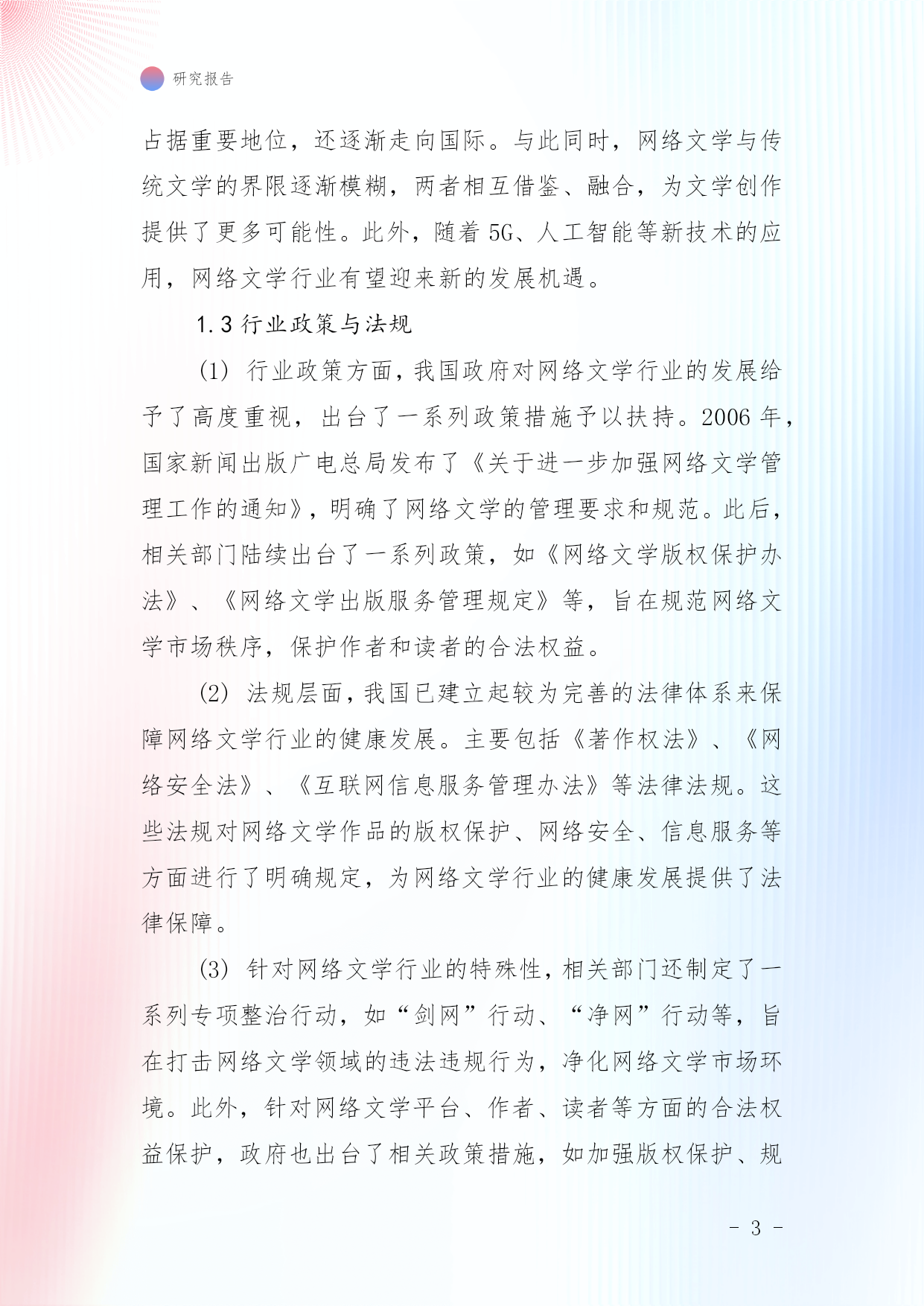 研究报告

占据重要地位，还逐渐走向国际。与此同时，网络文学与传统文学的界限逐渐模糊，两者相互借鉴、融合，为文学创作提供了更多可能性。此外，随着 5G、人工智能等新技术的应用，网络文学行业有望迎来新的发展机遇。

1.3 行业政策与法规

(1) 行业政策方面，我国政府对网络文学行业的发展给予了高度重视，出台了一系列政策措施予以扶持。2006 年，国家新闻出版广电总局发布了《关于进一步加强网络文学管理工作的通知》，明确了网络文学的管理要求和规范。此后，相关部门陆续出台了一系列政策，如《网络文学版权保护办法》、《网络文学出版服务管理规定》等，旨在规范网络文学市场秩序，保护作者和读者的合法权益。

(2) 法规层面，我国已建立起较为完善的法律体系来保障网络文学行业的健康发展。主要包括《著作权法》、《网络安全法》、《互联网信息服务管理办法》等法律法规。这些法规对网络文学作品的版权保护、网络安全、信息服务等方面进行了明确规定，为网络文学行业的健康发展提供了法律保障。

(3) 针对网络文学行业的特殊性，相关部门还制定了一系列专项整治行动，如“剑网”行动、“净网”行动等，旨在打击网络文学领域的违法违规行为，净化网络文学市场环境。此外，针对网络文学平台、作者、读者等方面的合法权益保护，政府也出台了相关政策措施，如加强版权保护、规

- 3 -